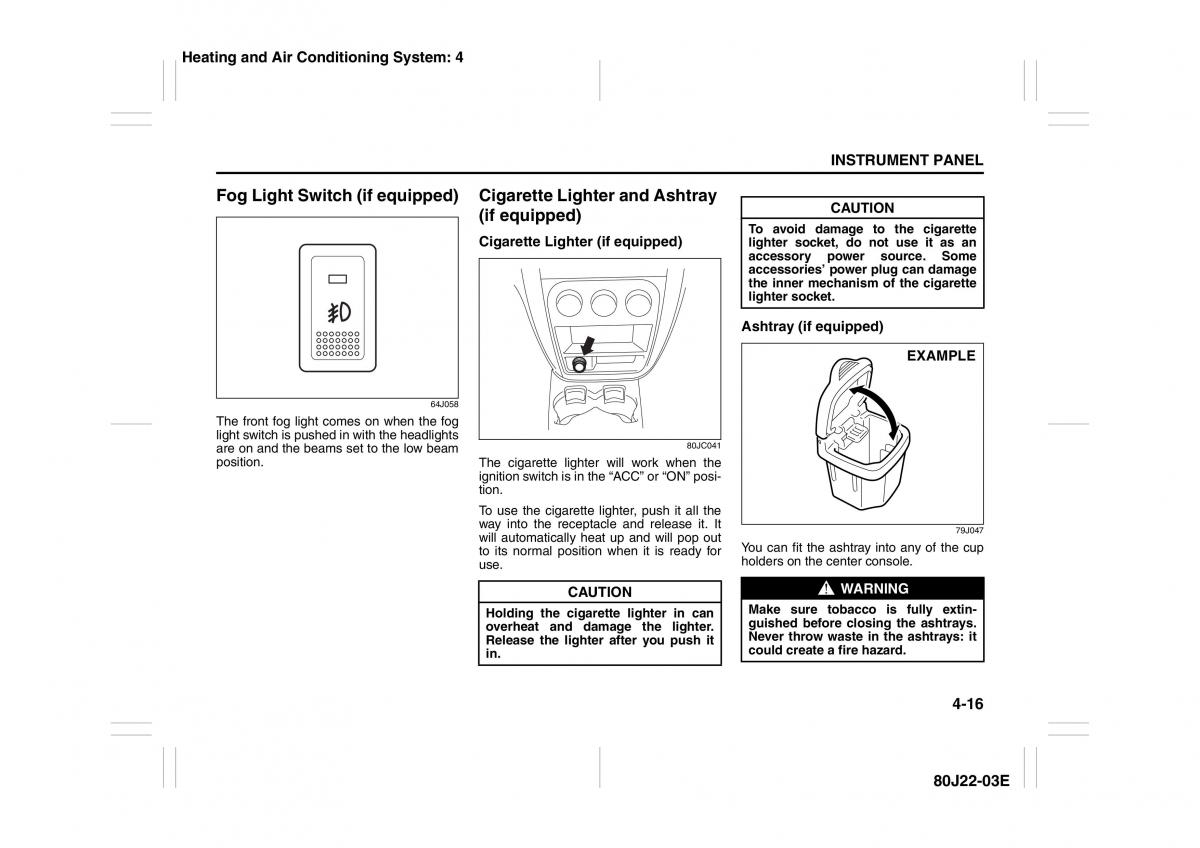 Heating and Air Conditioning System: 4

INSTRUMENT PANEL

Fog Light Switch (if equipped)

64J058

The front fog light comes on when the fog light switch is pushed in with the headlights are on and the beams set to the low beam position.

Cigarette Lighter and Ashtray (if equipped)

Cigarette Lighter (if equipped)

80JC041

The cigarette lighter will work when the ignition switch is in the “ACC” or “ON” position.

To use the cigarette lighter, push it all the way into the receptacle and release it. It will automatically heat up and will pop out to its normal position when it is ready for use.

CAUTION

Holding the cigarette lighter in can overheat and damage the lighter. Release the lighter after you push it in.

CAUTION

To avoid damage to the cigarette lighter socket, do not use it as an accessory power source. Some accessories’ power plug can damage the inner mechanism of the cigarette lighter socket.

Ashtray (if equipped)

EXAMPLE

79J047

You can fit the ashtray into any of the cup holders on the center console.

WARNING

Make sure tobacco is fully extinguished before closing the ashtrays. Never throw waste in the ashtrays: it could create a fire hazard.

4-16

80J22-03E